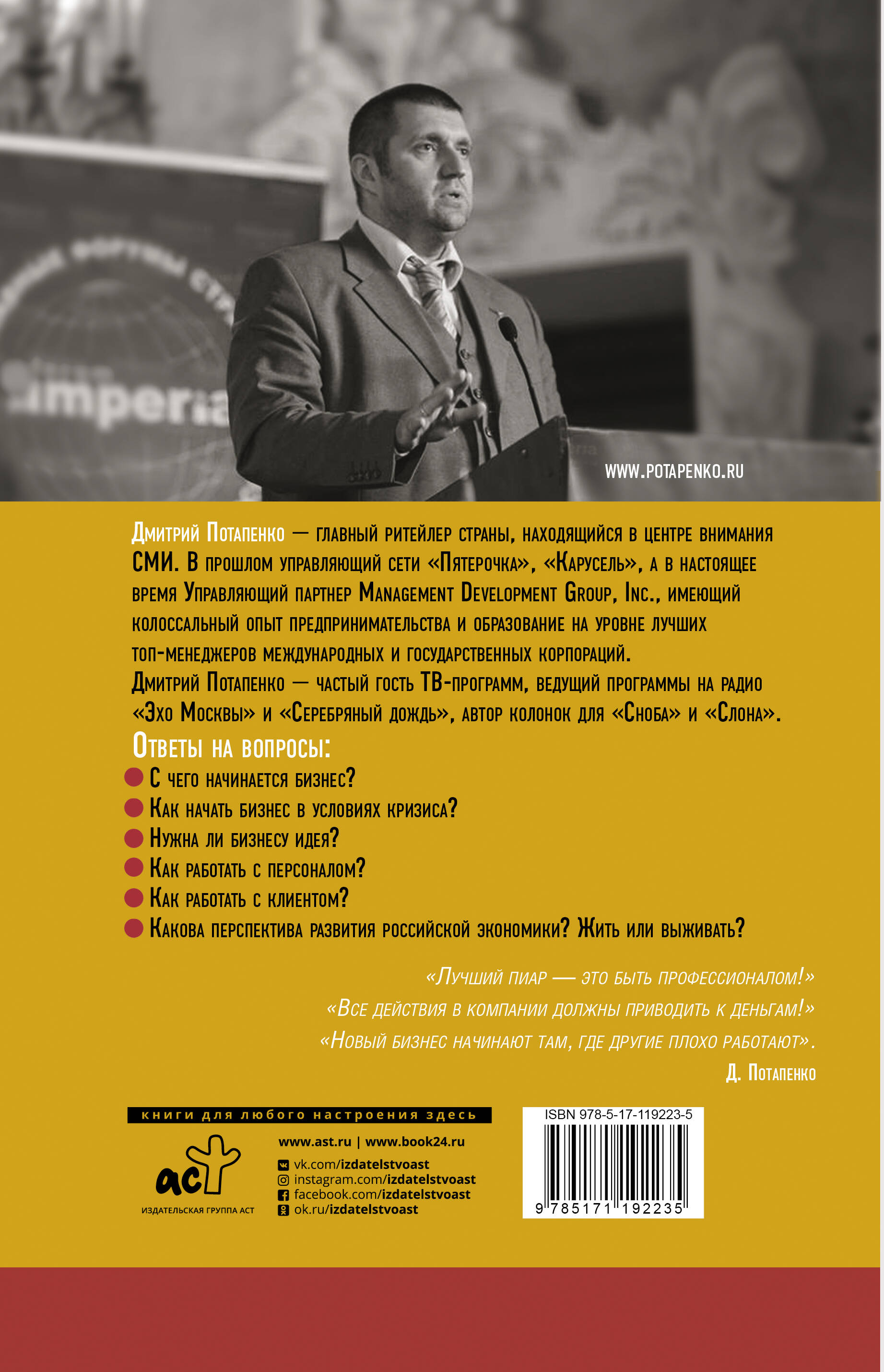 imperia

WWW.POTAPENKO.RU

Дмитрий Потапенко — главный ритейлер страны, находящийся в центре внимания СМИ. В прошлом управляющий сети «Пятерочка», «Карусель», а в настоящее время Управляющий партнер Management Development Group, Inc., имеющий колоссальный опыт предпринимательства и образование на уровне лучших топ-менеджеров международных и государственных корпораций.
Дмитрий Потапенко — частый гость ТВ-программ, ведущий программы на радио «Эхо Москвы» и «Серебряный дождь», автор колонок для «Сноба» и «Слона».

Ответы на вопросы:
С чего начинается бизнес?
Как начать бизнес в условиях кризиса?
Нужна ли бизнесу идея?
Как работать с персоналом?
Как работать с клиентом?
Какова перспектива развития российской экономики? Жить или выживать?

«Лучший пиар — это быть профессионалом!»
«Все действия в компании должны приводить к деньгам!»
«Новый бизнес начинают там, где другие плохо работают».
Д. Потапенко

книги для любого настроения здесь

аст
ИЗДАТЕЛЬСКАЯ ГРУППА АСТ

www.ast.ru | www.book24.ru
vk.com/izdatelstvoast
instagram.com/izdatelstvoast
facebook.com/izdatelstvoast
ok.ru/izdatelstvoast

ISBN 978-5-17-119223-5
9 785171 192235